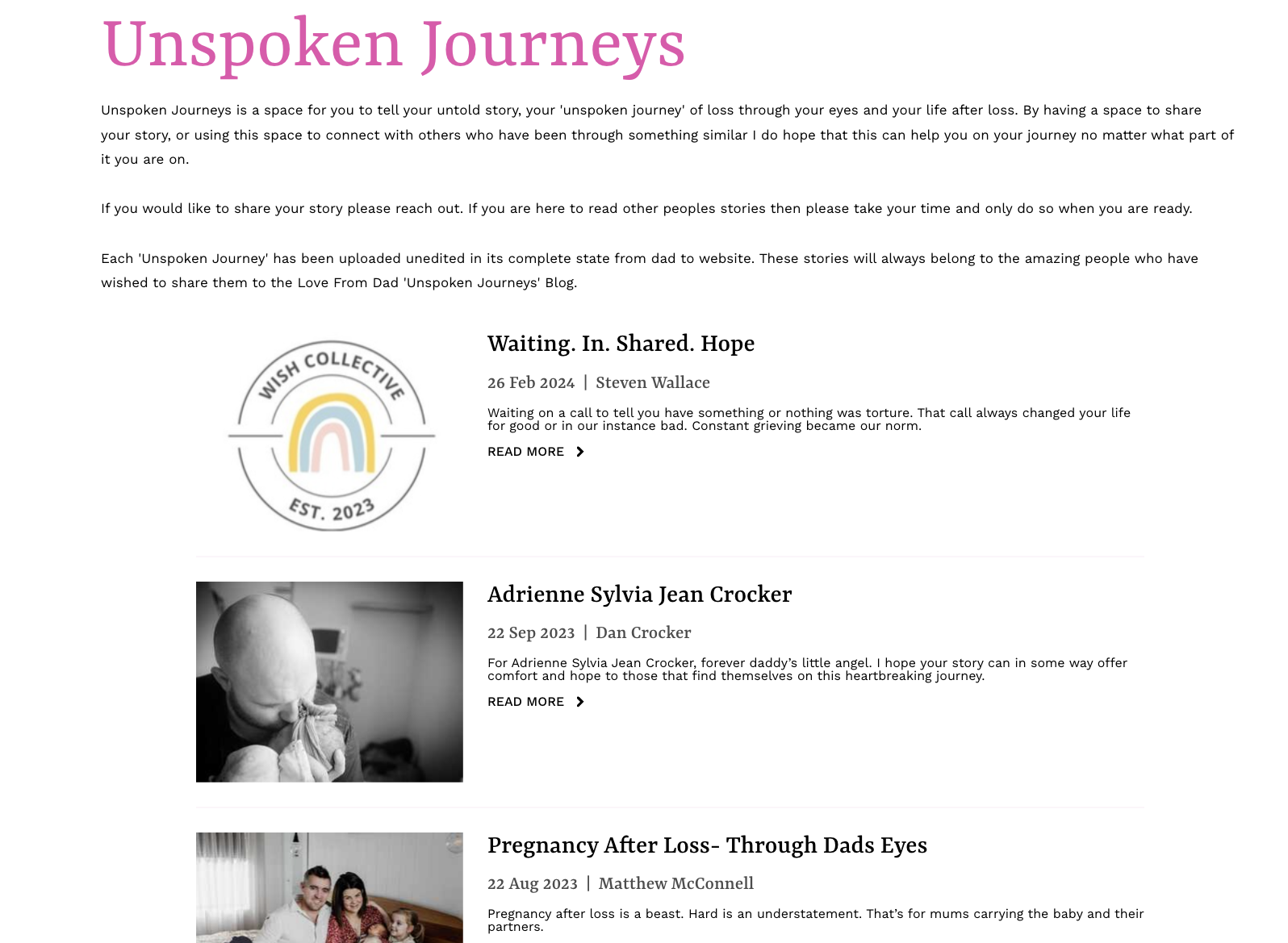 Unspoken Journeys

Unspoken Journeys is a space for you to tell your untold story, your 'unspoken journey' of loss through your eyes and your life after loss. By having a space to share your story, or using this space to connect with others who have been through something similar I do hope that this can help you on your journey no matter what part of it you are on.

If you would like to share your story please reach out. If you are here to read other peoples stories then please take your time and only do so when you are ready.

Each 'Unspoken Journey' has been uploaded unedited in its complete state from dad to website. These stories will always belong to the amazing people who have wished to share them to the Love From Dad 'Unspoken Journeys' Blog.

WISH COLLECTIVE
EST. 2023

Waiting. In. Shared. Hope

26 Feb 2024 | Steven Wallace

Waiting on a call to tell you have something or nothing was torture. That call always changed your life for good or in our instance bad. Constant grieving became our norm.

READ MORE

Adrienne Sylvia Jean Crocker

22 Sep 2023 | Dan Crocker

For Adrienne Sylvia Jean Crocker, forever daddy's little angel. I hope your story can in some way offer comfort and hope to those that find themselves on this heartbreaking journey.

READ MORE

Pregnancy After Loss- Through Dads Eyes

22 Aug 2023 | Matthew McConnell

Pregnancy after loss is a beast. Hard is an understatement. That's for mums carrying the baby and their partners.